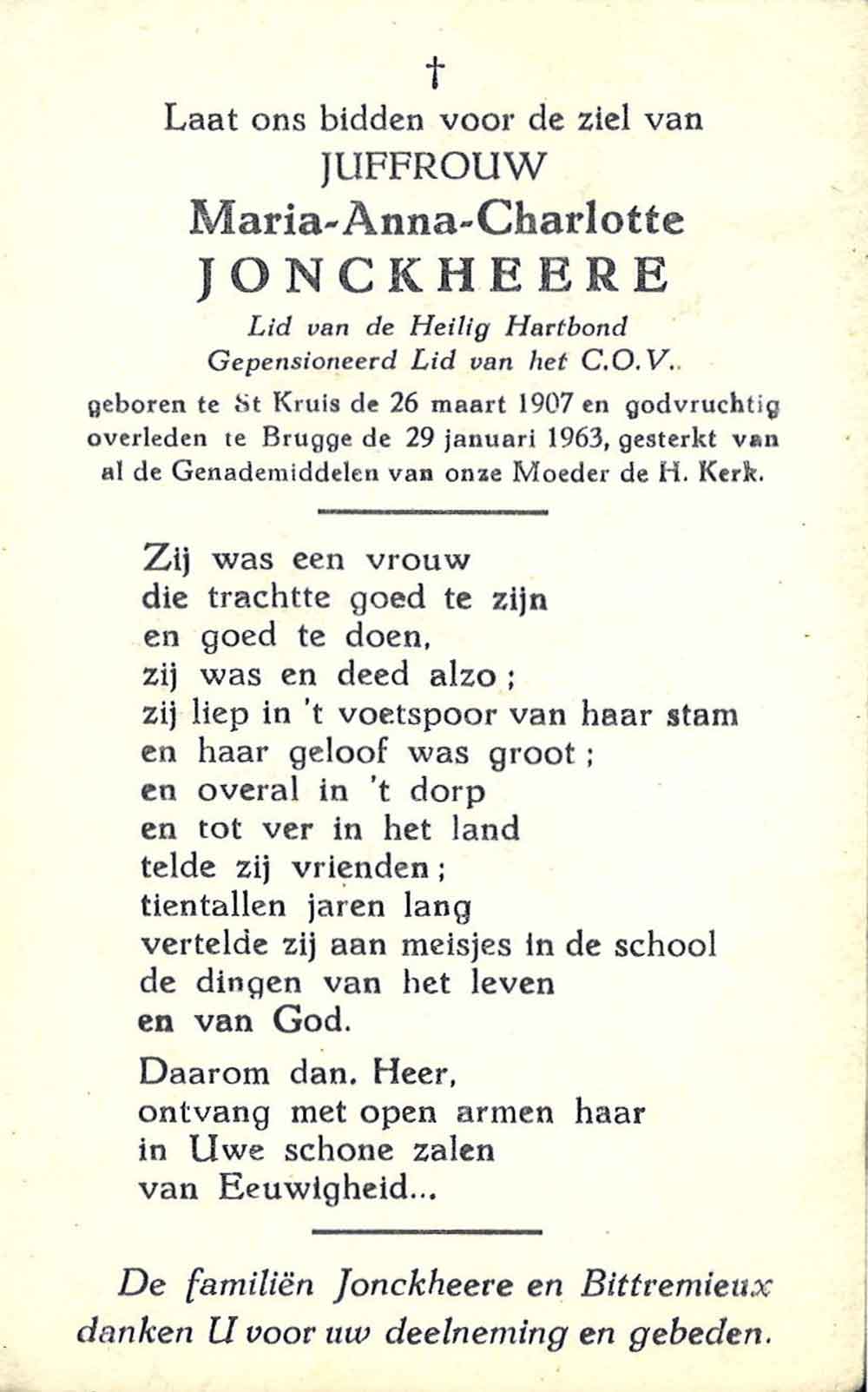 †
Laat ons bidden voor de ziel van
JUFFROUW
Maria-Anna-Charlotte
JONCKHEERE
Lid van de Heilig Hartbond
Gepensioneerd Lid van het C.O.V..
geboren te St Kruis de 26 maart 1907 en godvruchtig overleden te Brugge de 29 januari 1963, gesterkt van al de Genademiddelen van onze Moeder de H. Kerk.

Zij was een vrouw
die trachtte goed te zijn
en goed te doen,
zij was en deed alzo ;
zij liep in 't voetspoor van haar stam
en haar geloof was groot ;
en overal in 't dorp
en tot ver in het land
telde zij vrienden ;
tientallen jaren lang
vertelde zij aan meisjes in de school
de dingen van het leven
en van God.

Daarom dan, Heer,
ontvang met open armen haar
in Uwe schone zalen
van Eeuwigheid...

De familiën Jonckheere en Bittremieux
danken U voor uw deelneming en gebeden.